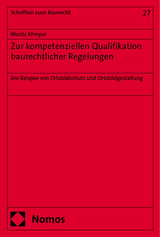 Schriften zum Baurecht

27

Moritz Klimpel

Zur kompetenziellen Qualifikation baurechtlicher Regelungen

Am Beispiel von Ortsbildschutz und Ortsbildgestaltung

Nomos